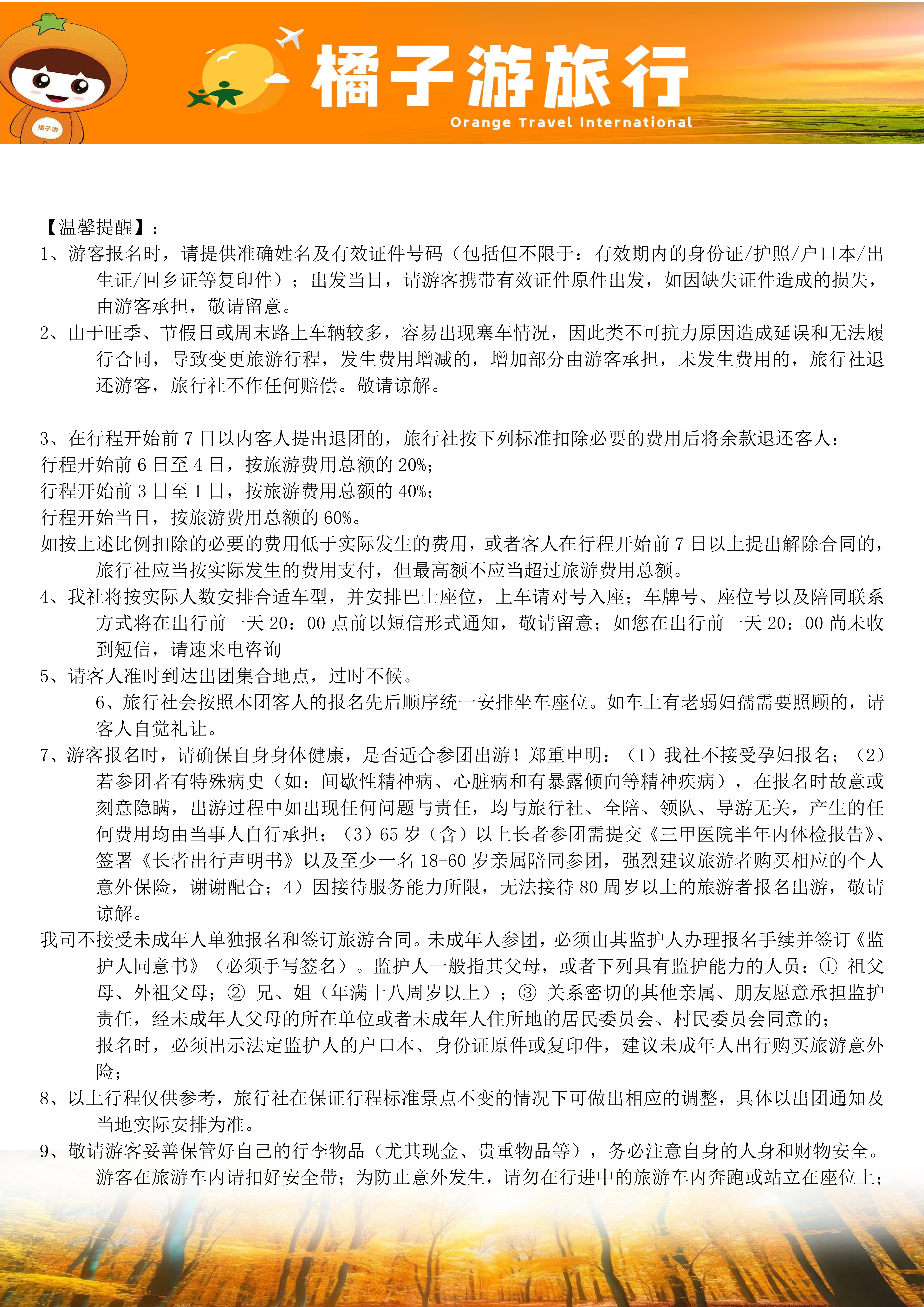 橘子游

橘子游旅行

Orange Travel International

【温馨提醒】：

1、游客报名时，请提供准确姓名及有效证件号码（包括但不限于：有效期内的身份证/护照/户口本/出生证/回乡证等复印件）；出发当日，请游客携带有效证件原件出发，如因缺失证件造成的损失，由游客承担，敬请留意。

2、由于旺季、节假日或周末路上车辆较多，容易出现塞车情况，因此类不可抗力原因造成延误和无法履行合同，导致变更旅游行程，发生费用增减的，增加部分由游客承担，未发生费用的，旅行社退还游客，旅行社不作任何赔偿。敬请谅解。

3、在行程开始前 7 日以内客人提出退团的，旅行社按下列标准扣除必要的费用后将余款退还客人：

行程开始前 6 日至 4 日，按旅游费用总额的 20%；

行程开始前 3 日至 1 日，按旅游费用总额的 40%；

行程开始当日，按旅游费用总额的 60%。

如按上述比例扣除的必要的费用低于实际发生的费用，或者客人在行程开始前 7 日以上提出解除合同的，旅行社应当按实际发生的费用支付，但最高额不应当超过旅游费用总额。

4、我社将按实际人数安排合适车型，并安排巴士座位，上车请对号入座；车牌号、座位号以及陪同联系方式将在出行前一天 20：00 点前以短信形式通知，敬请留意；如您在出行前一天 20：00 尚未收到短信，请速来电咨询

5、请客人准时到达出团集合地点，过时不候。

6、旅行社会按照本团客人的报名先后顺序统一安排坐车座位。如车上有老弱妇孺需要照顾的，请客人自觉礼让。

7、游客报名时，请确保自身身体健康，是否适合参团出游！郑重申明：（1）我社不接受孕妇报名；（2）若参团者有特殊病史（如：间歇性精神病、心脏病和有暴露倾向等精神疾病），在报名时故意或刻意隐瞒，出游过程中如出现任何问题与责任，均与旅行社、全陪、领队、导游无关，产生的任何费用均由当事人自行承担；（3）65 岁（含）以上长者参团需提交《三甲医院半年内体检报告》、签署《长者出行声明书》以及至少一名 18-60 岁亲属陪同参团，强烈建议旅游者购买相应的个人意外保险，谢谢配合；4）因接待服务能力所限，无法接待 80 周岁以上的旅游者报名出游，敬请谅解。

我司不接受未成年人单独报名和签订旅游合同。未成年人参团，必须由其监护人办理报名手续并签订《监护人同意书》（必须手写签名）。监护人一般指其父母，或者下列具有监护能力的人员：① 祖父母、外祖父母；② 兄、姐（年满十八周岁以上）；③ 关系密切的其他亲属、朋友愿意承担监护责任，经未成年人父母的所在单位或者未成年人住所地的居民委员会、村民委员会同意的；

报名时，必须出示法定监护人的户口本、身份证原件或复印件，建议未成年人出行购买旅游意外险；

8、以上行程仅供参考，旅行社在保证行程标准景点不变的情况下可做出相应的调整，具体以出团通知及当地实际安排为准。

9、敬请游客妥善保管好自己的行李物品（尤其现金、贵重物品等），务必注意自身的人身和财物安全。游客在旅游车内请扣好安全带；为防止意外发生，请勿在行进中的旅游车内奔跑或站立在座位上；